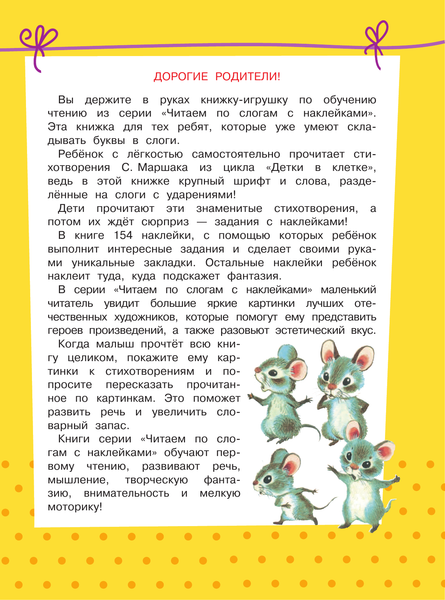 ДОРОГИЕ РОДИТЕЛИ!

Вы держите в руках книжку-игрушку по обучению чтению из серии «Читаем по слогам с наклейками». Эта книжка для тех ребят, которые уже умеют складывать буквы в слоги.

Ребёнок с лёгкостью самостоятельно прочитает стихотворения С. Маршака из цикла «Детки в клетке», ведь в этой книжке крупный шрифт и слова, разделённые на слоги с ударениями!

Дети прочитают эти знаменитые стихотворения, а потом их ждёт сюрприз — задания с наклейками!

В книге 154 наклейки, с помощью которых ребёнок выполнит интересные задания и сделает своими руками уникальные закладки. Остальные наклейки ребёнок наклеит туда, куда подскажет фантазия.

В серии «Читаем по слогам с наклейками» маленький читатель увидит большие яркие картинки лучших отечественных художников, которые помогут ему представить героев произведений, а также разовьют эстетический вкус.

Когда малыш прочтёт всю книгу целиком, покажите ему картинки к стихотворениям и попросите пересказать прочитанное по картинкам. Это поможет развить речь и увеличить словарный запас.

Книги серии «Читаем по слогам с наклейками» обучают первому чтению, развивают речь, мышление, творческую фантазию, внимательность и мелкую моторику!